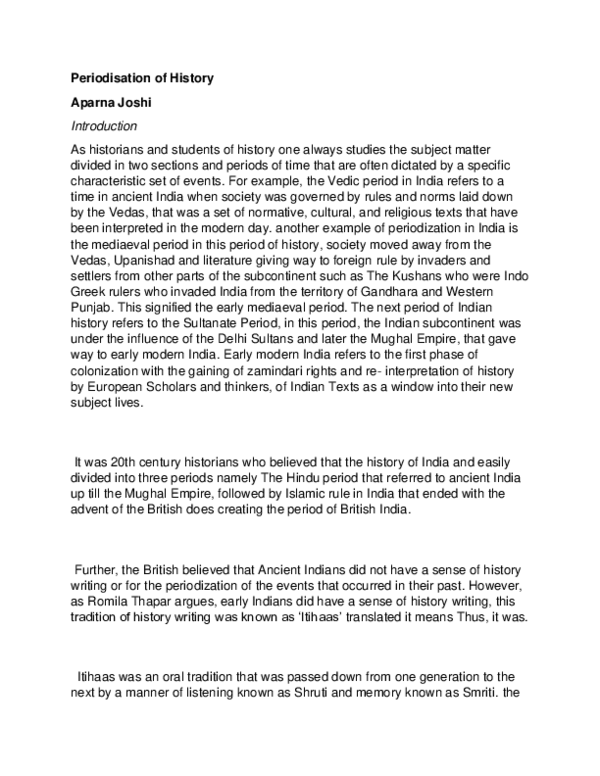 Periodisation of History

Aparna Joshi

Introduction

As historians and students of history one always studies the subject matter divided in two sections and periods of time that are often dictated by a specific characteristic set of events. For example, the Vedic period in India refers to a time in ancient India when society was governed by rules and norms laid down by the Vedas, that was a set of normative, cultural, and religious texts that have been interpreted in the modern day. another example of periodization in India is the mediaeval period in this period of history, society moved away from the Vedas, Upanishad and literature giving way to foreign rule by invaders and settlers from other parts of the subcontinent such as The Kushans who were Indo Greek rulers who invaded India from the territory of Gandhara and Western Punjab. This signified the early mediaeval period. The next period of Indian history refers to the Sultanate Period, in this period, the Indian subcontinent was under the influence of the Delhi Sultans and later the Mughal Empire, that gave way to early modern India. Early modern India refers to the first phase of colonization with the gaining of zamindari rights and re- interpretation of history by European Scholars and thinkers, of Indian Texts as a window into their new subject lives.

It was 20th century historians who believed that the history of India and easily divided into three periods namely The Hindu period that referred to ancient India up till the Mughal Empire, followed by Islamic rule in India that ended with the advent of the British does creating the period of British India.

Further, the British believed that Ancient Indians did not have a sense of history writing or for the periodization of the events that occurred in their past. However, as Romila Thapar argues, early Indians did have a sense of history writing, this tradition of history writing was known as 'Itihaas' translated it means Thus, it was.

Itihaas was an oral tradition that was passed down from one generation to the next by a manner of listening known as Shruti and memory known as Smriti. the